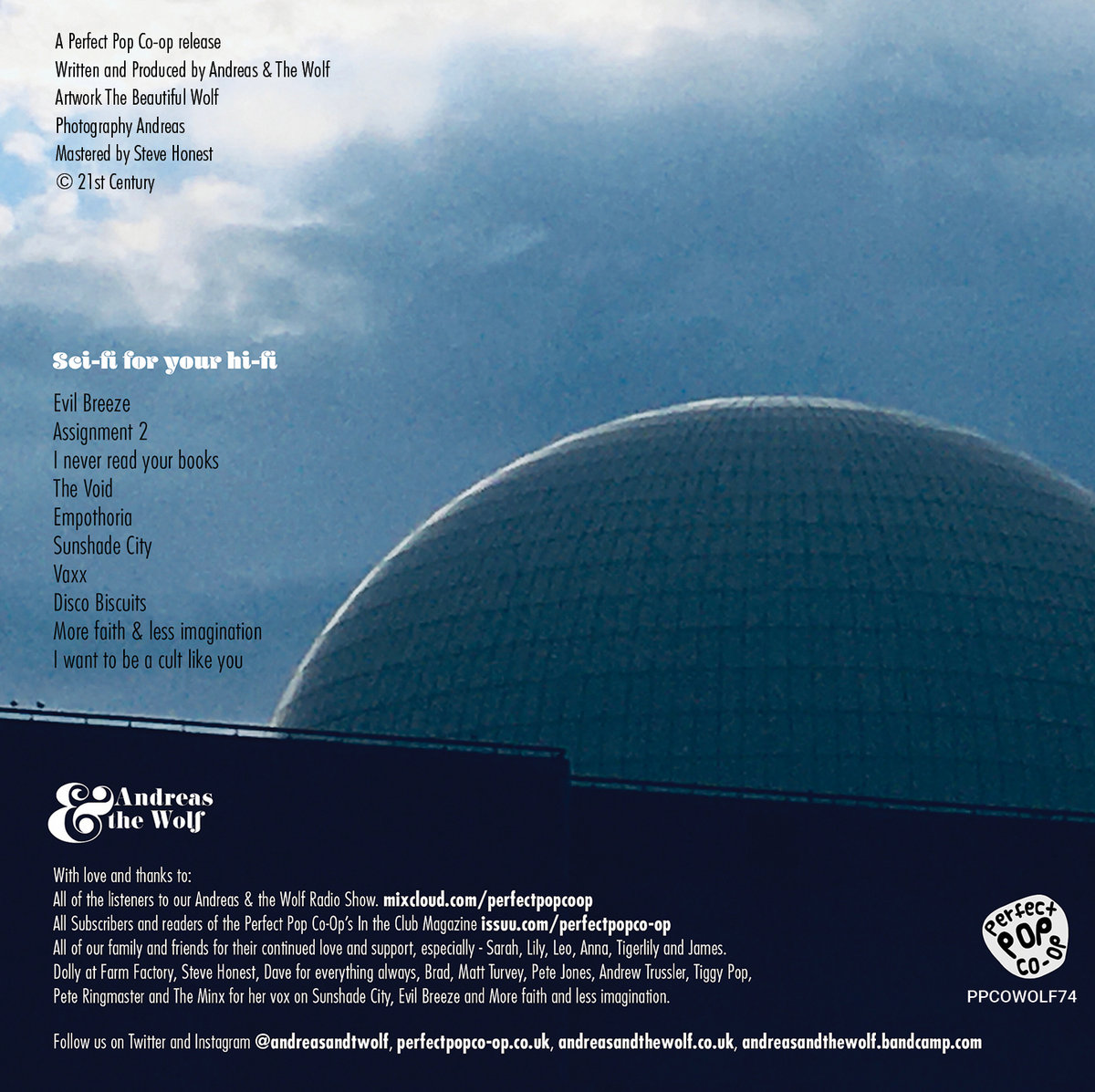 A Perfect Pop Co-op release
Written and Produced by Andreas & The Wolf
Artwork The Beautiful Wolf
Photography Andreas
Mastered by Steve Honest
© 21st Century

Sci-fi for your hi-fi

Evil Breeze
Assignment 2
I never read your books
The Void
Empothoria
Sunshade City
Vaxx
Disco Biscuits
More faith & less imagination
I want to be a cult like you

& Andreas the Wolf

With love and thanks to:
All of the listeners to our Andreas & the Wolf Radio Show. mixcloud.com/perfectpopcoop
All Subscribers and readers of the Perfect Pop Co-Op's In the Club Magazine issuu.com/perfectpopco-op
All of our family and friends for their continued love and support, especially - Sarah, Lily, Leo, Anna, Tigerlily and James.
Dolly at Farm Factory, Steve Honest, Dave for everything always, Brad, Matt Turvey, Pete Jones, Andrew Trussler, Tiggy Pop, Pete Ringmaster and The Minx for her vox on Sunshade City, Evil Breeze and More faith and less imagination.

Follow us on Twitter and Instagram @andreasandtwolf, perfectpopco-op.co.uk, andreasandthewolf.co.uk, andreasandthewolf.bandcamp.com

Perfect POP CO-OP
PPCOWOLF74